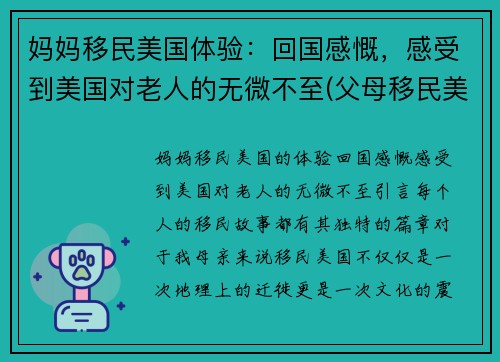 妈妈移民美国体验：回国感慨，感受到美国对老人的无微不至(父母移民美

妈妈移民美国的体验回国感慨感受到美国对老人的无微不至引言每个人的移民故事都有其独特的篇章对于我母亲来说移民美国不仅仅是一次地理上的迁徙更是一次文化的震